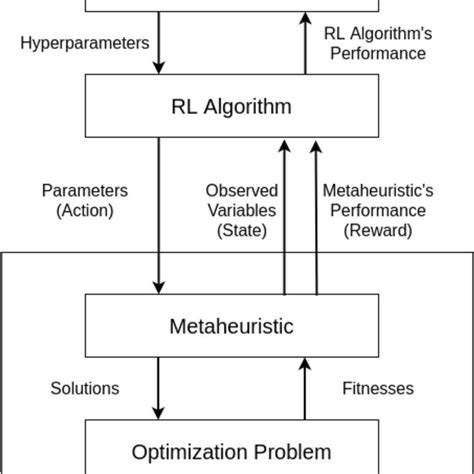 Hyperparameters

RL Algorithm's Performance

RL Algorithm

Parameters (Action)

Observed Variables (State)

Metaheuristic's Performance (Reward)

Metaheuristic

Solutions

Fitnesses

Optimization Problem